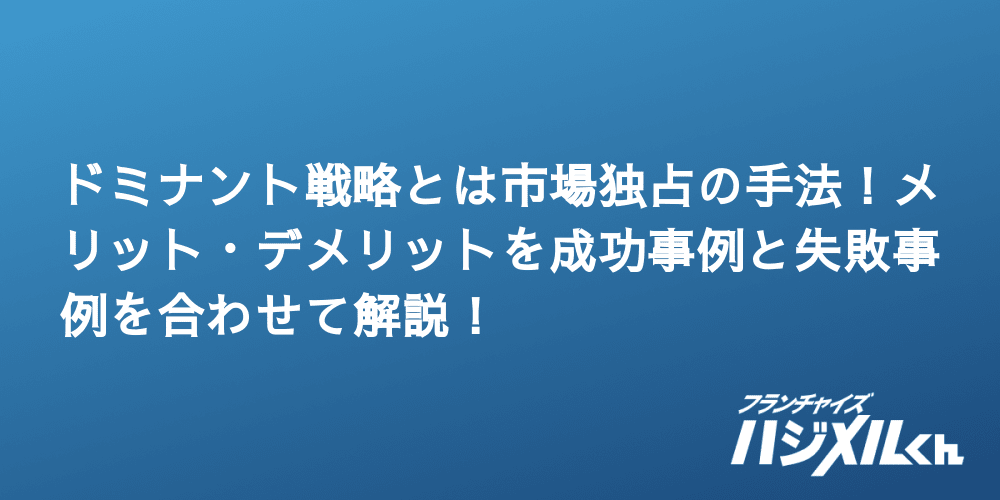 ドミナント戦略とは市場独占の手法！メリット・デメリットを成功事例と失敗事例を合わせて解説！

フランチャイズ
ハジメルくん